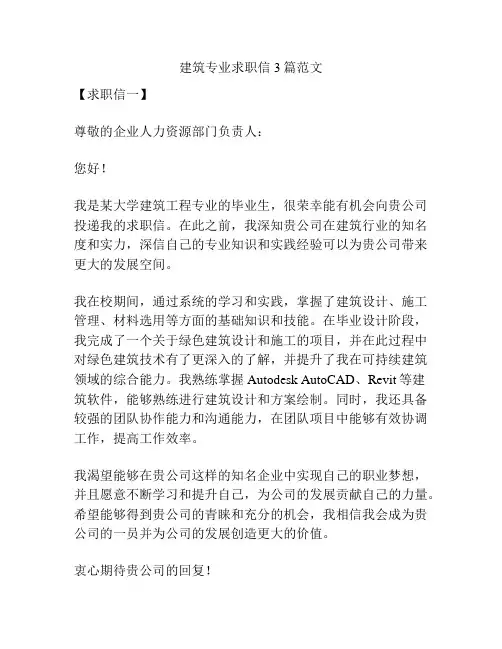 建筑专业求职信 3 篇范文

【求职信一】

尊敬的企业人力资源部门负责人：

您好！

我是某大学建筑工程专业的毕业生，很荣幸能有机会向贵公司投递我的求职信。在此之前，我深知贵公司在建筑行业的知名度和实力，深信自己的专业知识和实践经验可以为贵公司带来更大的发展空间。

我在校期间，通过系统的学习和实践，掌握了建筑设计、施工管理、材料选用等方面的基础知识和技能。在毕业设计阶段，我完成了一个关于绿色建筑设计和施工的项目，并在此过程中对绿色建筑技术有了更深入的了解，并提升了我在可持续建筑领域的综合能力。我熟练掌握 Autodesk AutoCAD、Revit 等建筑软件，能够熟练进行建筑设计和方案绘制。同时，我还具备较强的团队协作能力和沟通能力，在团队项目中能够有效协调工作，提高工作效率。

我渴望能够在贵公司这样的知名企业中实现自己的职业梦想，并且愿意不断学习和提升自己，为公司的发展贡献自己的力量。希望能够得到贵公司的青睐和充分的机会，我相信我会成为贵公司的一员并为公司的发展创造更大的价值。

衷心期待贵公司的回复！